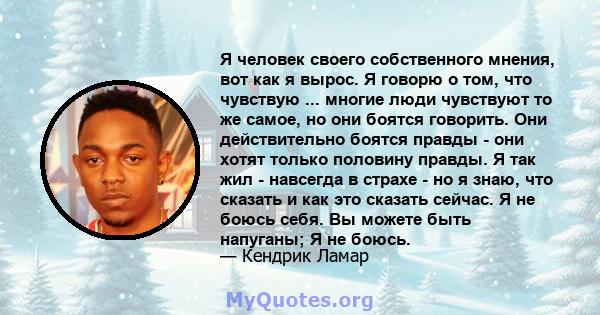 Я человек своего собственного мнения, вот как я вырос. Я говорю о том, что чувствую ... многие люди чувствуют то же самое, но они боятся говорить. Они действительно боятся правды - они хотят только половину правды. Я так жил - навсегда в страхе - но я знаю, что сказать и как это сказать сейчас. Я не боюсь себя. Вы можете быть напуганы; Я не боюсь.
— Кендрик Ламар

MyQuotes.org